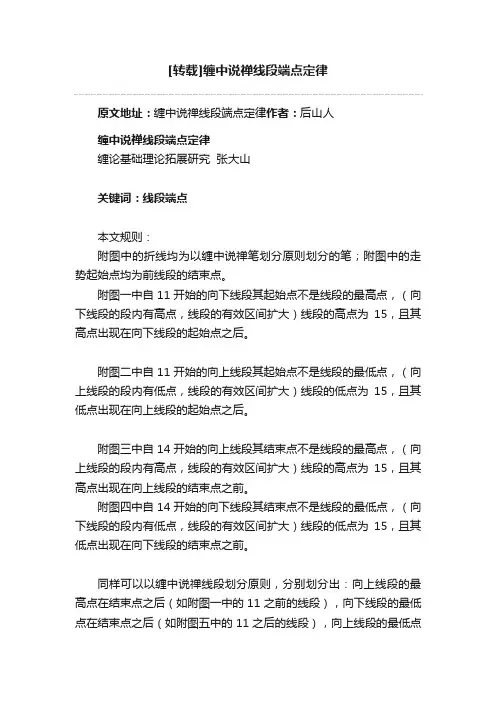 [转载]缠中说禅线段端点定律

原文地址：缠中说禅线段端点定律作者：后山人

缠中说禅线段端点定律
缠论基础理论拓展研究 张大山

关键词：线段端点

本文规则：
附图中的折线均为以缠中说禅笔划分原则划分的笔；附图中的走势起始点均为前线段的结束点。
附图一中自 11 开始的向下线段其起始点不是线段的最高点，（向下线段的段内有高点，线段的有效区间扩大）线段的高点为 15，且其高点出现在向下线段的起始点之后。

附图二中自 11 开始的向上线段其起始点不是线段的最低点，（向上线段的段内有低点，线段的有效区间扩大）线段的低点为 15，且其低点出现在向上线段的起始点之后。

附图三中自 14 开始的向上线段其结束点不是线段的最高点，（向上线段的段内有高点，线段的有效区间扩大）线段的高点为 15，且其高点出现在向上线段的结束点之前。
附图四中自 14 开始的向下线段其结束点不是线段的最低点，（向下线段的段内有低点，线段的有效区间扩大）线段的低点为 15，且其低点出现在向下线段的结束点之前。

同样可以以缠中说禅线段划分原则，分别划分出：向上线段的最高点在结束点之后（如附图一中的 11 之前的线段），向下线段的最低点在结束点之后（如附图五中的 11 之后的线段），向上线段的最低点